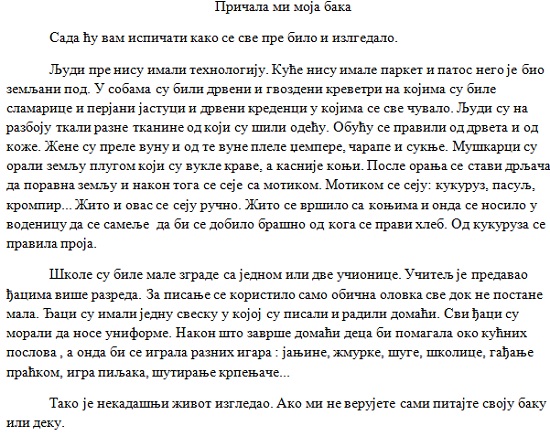 Причала ми моја бака

Сада ћу вам испичати како се све пре било и излгедало.

Људи пре нису имали технологију. Куће нису имале паркет и патос него је био земљани под. У собама су били дрвени и гвоздени креветри на којима су биле сламарице и перјани јастуци и дрвени креденци у којима се све чувало. Људи су на разбоју ткали разне тканине од који су шили одећу. Обућу се правили од дрвета и од коже. Жене су преле вуну и од те вуне плеле џемпере, чарапе и сукње. Мушкарци су орали земљу плугом који су вукле краве, а касније коњи. После орања се стави дрљача да поравна земљу и након тога се сеје са мотиком. Мотиком се сеју: кукуруз, пасуљ, кромпир... Жито и овас се сеју ручно. Жито се вршило са коњима и онда се носило у воденицу да се самеље да би се добило брашно од кога се прави хлеб. Од кукуруза се правила проја.

Школе су биле мале зграде са једном или две учионице. Учитељ је предавао ђацима више разреда. За писање се користило само обична оловка све док не постане мала. Ђаци су имали једну свеску у којој су писали и радили домаћи. Сви ђаци су морали да носе униформе. Након што заврше домаћи деца би помагала око кућних послова , а онда би се играла разних игара : јањине, жмурке, шуге, школице, гађање праћком, игра пиљака, шутирање крпењаче...

Тако је некадашњи живот изгледао. Ако ми не верујете сами питајте своју баку или деку.